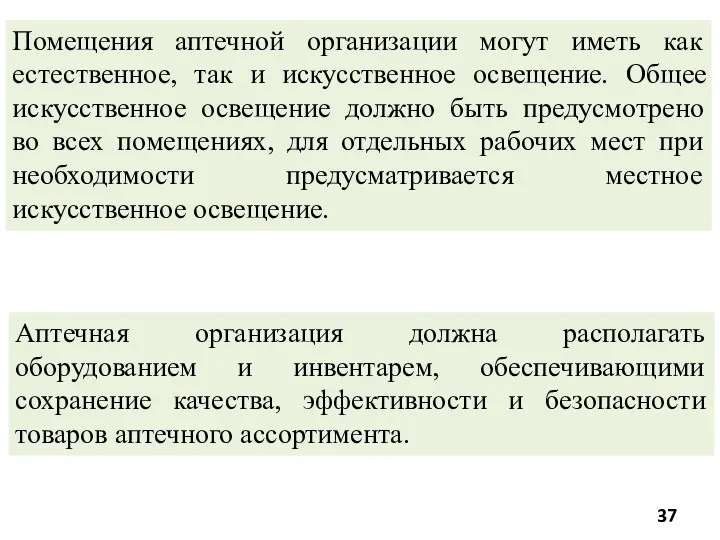 Помещения аптечной организации могут иметь как естественное, так и искусственное освещение. Общее искусственное освещение должно быть предусмотрено во всех помещениях, для отдельных рабочих мест при необходимости предусматривается местное искусственное освещение.

Аптечная организация должна располагать оборудованием и инвентарем, обеспечивающими сохранение качества, эффективности и безопасности товаров аптечного ассортимента.

37